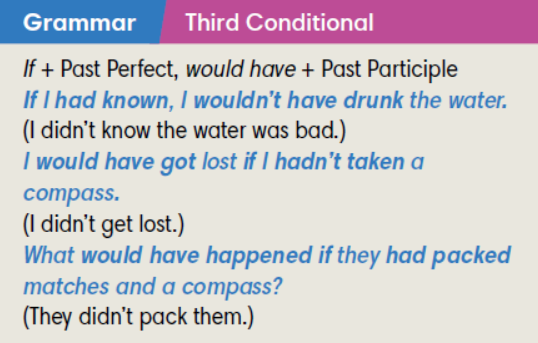 Grammar Third Conditional

If + Past Perfect, would have + Past Participle
If I had known, I wouldn't have drunk the water.
(I didn't know the water was bad.)
I would have got lost if I hadn't taken a compass.
(I didn't get lost.)
What would have happened if they had packed matches and a compass?
(They didn't pack them.)